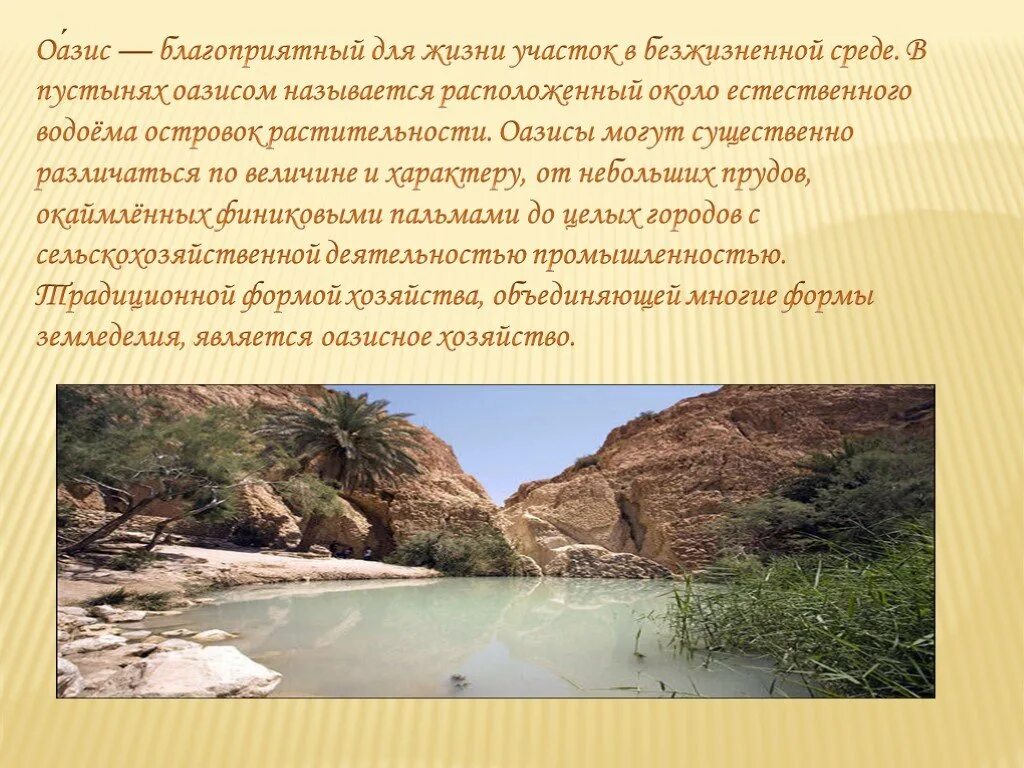 Оа́зис — благоприятный для жизни участок в безжизненной среде. В пустынях оазисом называется расположенный около естественного водоёма островок растительности. Оазисы могут существенно различаться по величине и характеру, от небольших прудов, окаймлённых финиковыми пальмами до целых городов с сельскохозяйственной деятельностью промышленностью. Традиционной формой хозяйства, объединяющей многие формы земледелия, является оазисное хозяйство.